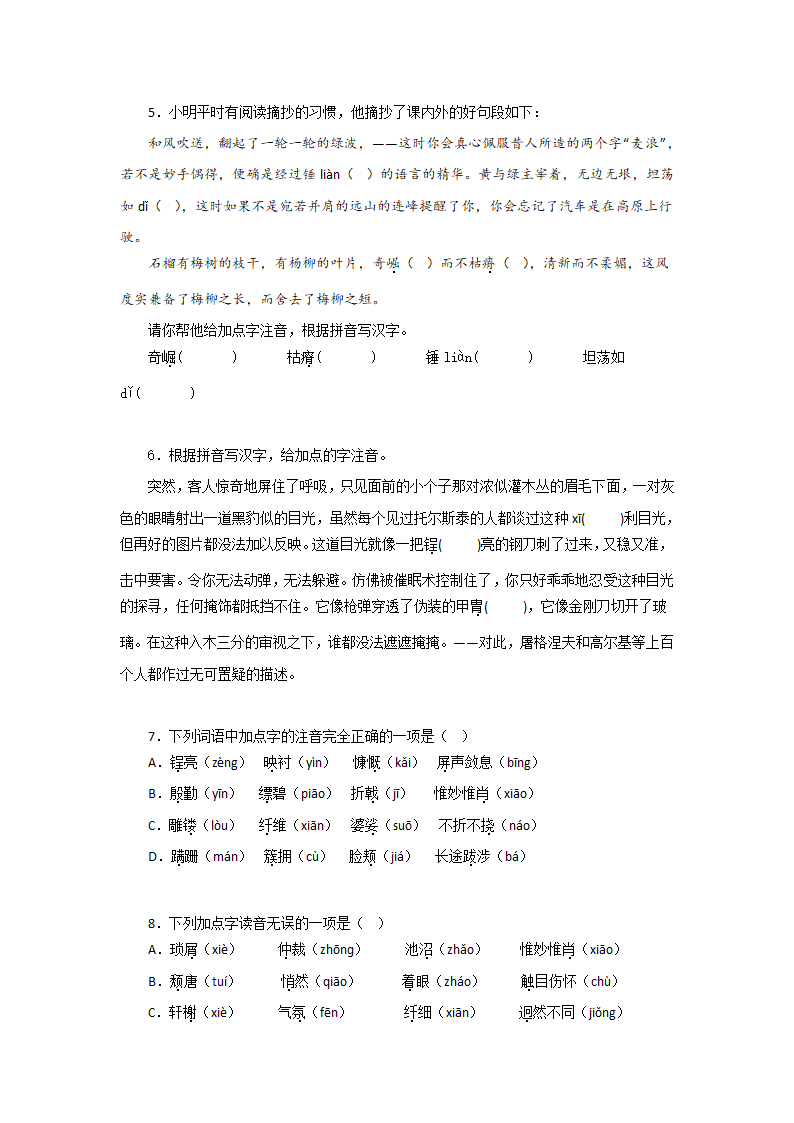 5．小明平时有阅读摘抄的习惯，他摘抄了课内外的好句段如下：

和风吹送，翻起了一轮一轮的绿波，——这时你会真心佩服昔人所造的两个字“麦浪”，若不是妙手偶得，便确是经过锤 liàn（ ）的语言的精华。黄与绿主宰着，无边无垠，坦荡如 dǐ（ ），这时如果不是宛若并肩的远山的连峰提醒了你，你会忘记了汽车是在高原上行驶。

石榴有梅树的枝干，有杨柳的叶片，奇崛（ ）而不枯瘠（ ），清新而不柔媚，这风度实兼备了梅柳之长，而舍去了梅柳之短。

请你帮他给加点字注音，根据拼音写汉字。

奇崛（ ） 枯瘠（ ） 锤 liàn（ ） 坦荡如 dǐ（ ）

6．根据拼音写汉字，给加点的字注音。

突然，客人惊奇地屏住了呼吸，只见面前的小个子那对浓似灌木丛的眉毛下面，一对灰色的眼睛射出一道黑豹似的目光，虽然每个见过托尔斯泰的人都谈过这种 xī（ ）利目光，但再好的图片都没法加以反映。这道目光就像一把锃（ ）亮的钢刀刺了过来，又稳又准，击中要害。令你无法动弹，无法躲避。仿佛被催眠术控制住了，你只好乖乖地忍受这种目光的探寻，任何掩饰都抵挡不住。它像枪弹穿透了伪装的甲胄（ ），它像金刚刀切开了玻璃。在这种入木三分的审视之下，谁都没法遮遮掩掩。——对此，屠格涅夫和高尔基等上百个人都作过无可置疑的描述。

7．下列词语中加点字的注音完全正确的一项是（ ）

A．锃亮（zèng） 映衬（yìn） 慷慨（kǎi） 屏声敛息（bīng）

B．殷勤（yīn） 缥碧（piāo） 折戟（jī） 惟妙惟肖（xiāo）

C．雕镂（lòu） 纤维（xiān） 婆娑（suō） 不折不挠（náo）

D．蹒跚（mán） 簇拥（cù） 脸颊（jiá） 长途跋涉（bá）

8．下列加点字读音无误的一项是（ ）

A．琐屑（xiè） 仲裁（zhōng） 池沼（zhǎo） 惟妙惟肖（xiāo）

B．颓唐（tuí） 悄然（qiāo） 着眼（zháo） 触目伤怀（chù）

C．轩榭（xiè） 气氛（fēn） 纤细（xiān） 迥然不同（jiǒng）